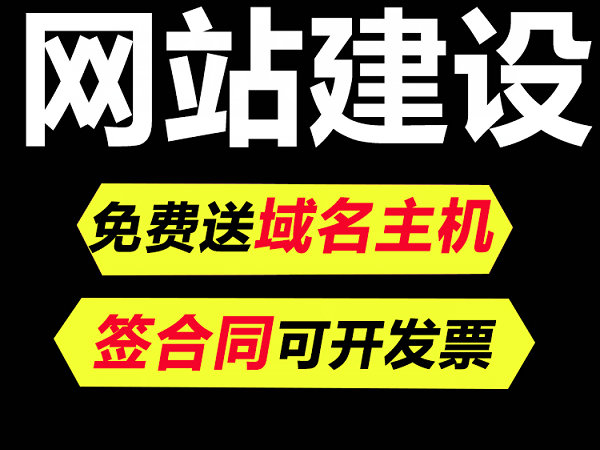 网站建设

免费送域名主机

签合同可开发票